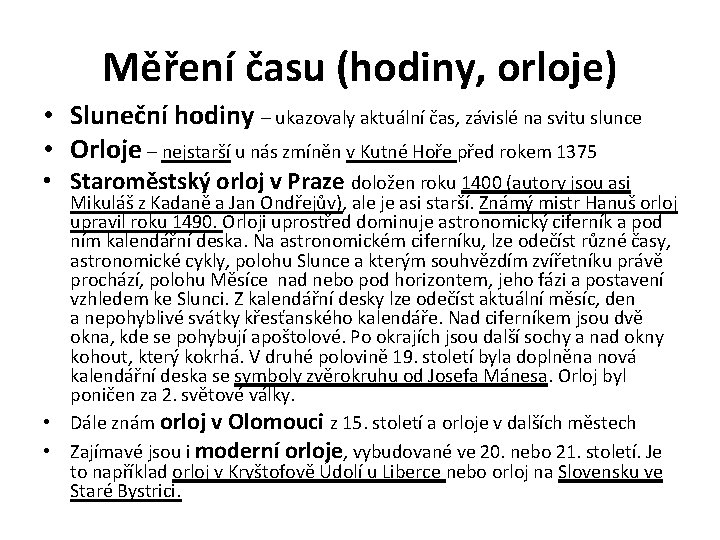 Měření času (hodiny, orloje)

• Sluneční hodiny – ukazovaly aktuální čas, závislé na svitu slunce

• Orloje – nejstarší u nás zmíněn v Kutné Hoře před rokem 1375

• Staroměstský orloj v Praze doložen roku 1400 (autory jsou asi Mikuláš z Kadaně a Jan Ondřejův), ale je asi starší. Známý mistr Hanuš orloj upravil roku 1490. Orloji uprostřed dominuje astronomický ciferník a pod ním kalendářní deska. Na astronomickém ciferníku, lze odečíst různé časy, astronomické cykly, polohu Slunce a kterým souhvězdím zvířetníku právě prochází, polohu Měsíce nad nebo pod horizontem, jeho fázi a postavení vzhledem ke Slunci. Z kalendářní desky lze odečíst aktuální měsíc, den a nepohyblivé svátky křesťanského kalendáře. Nad ciferníkem jsou dvě okna, kde se pohybují apoštolové. Po okrajích jsou další sochy a nad okny kohout, který kokrhá. V druhé polovině 19. století byla doplněna nová kalendářní deska se symboly zvěrokruhu od Josefa Mánesa. Orloj byl poničen za 2. světové války.

• Dále znám orloj v Olomouci z 15. století a orloje v dalších městech

• Zajímavé jsou i moderní orloje, vybudované ve 20. nebo 21. století. Je to například orloj v Kryštofově Údolí u Liberce nebo orloj na Slovensku ve Staré Bystrici.